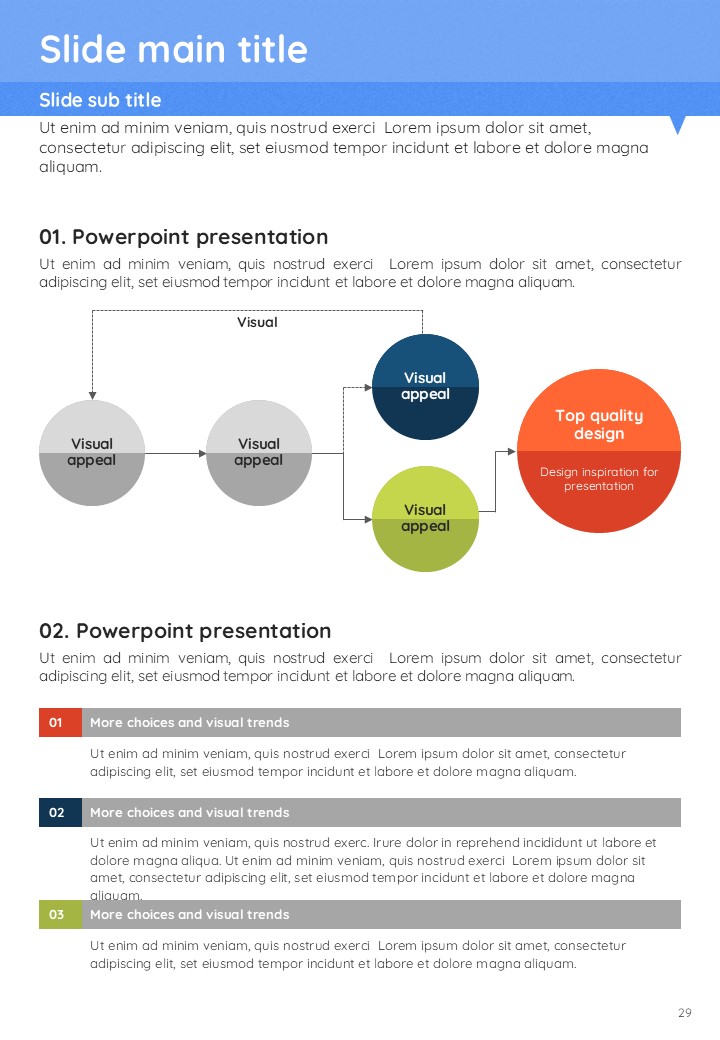 Slide main title

Slide sub title

Ut enim ad minim veniam, quis nostrud exerci  Lorem ipsum dolor sit amet, consectetur adipiscing elit, set eiusmod tempor incidunt et labore et dolore magna aliquam.

01. Powerpoint presentation

Ut enim ad minim veniam, quis nostrud exerci  Lorem ipsum dolor sit amet, consectetur adipiscing elit, set eiusmod tempor incidunt et labore et dolore magna aliquam.

Visual

Visual appeal

Visual appeal

Visual appeal

Visual appeal

Top quality design

Design inspiration for presentation

02. Powerpoint presentation

Ut enim ad minim veniam, quis nostrud exerci  Lorem ipsum dolor sit amet, consectetur adipiscing elit, set eiusmod tempor incidunt et labore et dolore magna aliquam.

01 More choices and visual trends

Ut enim ad minim veniam, quis nostrud exerci  Lorem ipsum dolor sit amet, consectetur adipiscing elit, set eiusmod tempor incidunt et labore et dolore magna aliquam.

02 More choices and visual trends

Ut enim ad minim veniam, quis nostrud exerc. Irure dolor in reprehend incididunt ut labore et dolore magna aliqua. Ut enim ad minim veniam, quis nostrud exerci  Lorem ipsum dolor sit amet, consectetur adipiscing elit, set eiusmod tempor incidunt et labore et dolore magna aliquam.

03 More choices and visual trends

Ut enim ad minim veniam, quis nostrud exerci  Lorem ipsum dolor sit amet, consectetur adipiscing elit, set eiusmod tempor incidunt et labore et dolore magna aliquam.

29